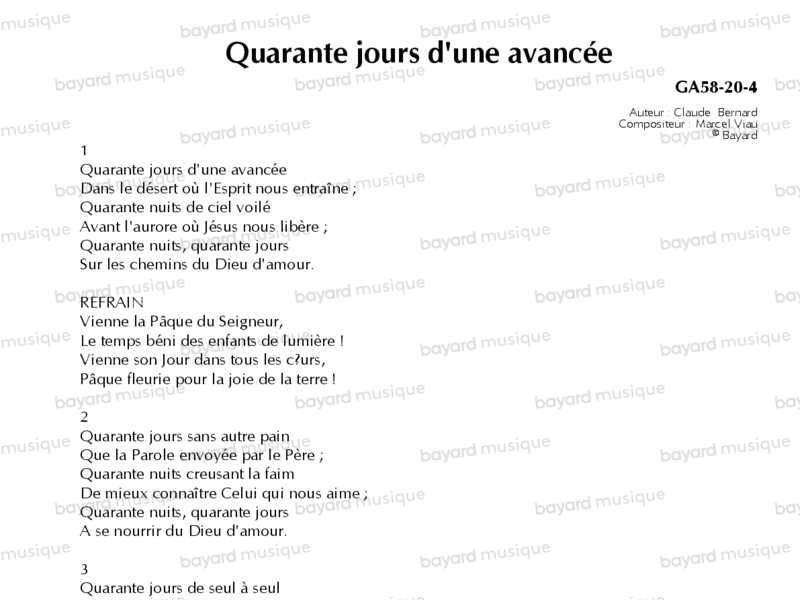 Quarante jours d'une avancée

GA58-20-4

Auteur : Claude Bernard
Compositeur : Marcel Viau
© Bayard

1
Quarante jours d'une avancée
Dans le désert où l'Esprit nous entraîne ;
Quarante nuits de ciel voilé
Avant l'aurore où Jésus nous libère ;
Quarante nuits, quarante jours
Sur les chemins du Dieu d'amour.

REFRAIN
Vienne la Pâque du Seigneur,
Le temps béni des enfants de lumière !
Vienne son Jour dans tous les c?urs,
Pâque fleurie pour la joie de la terre !

2
Quarante jours sans autre pain
Que la Parole envoyée par le Père ;
Quarante nuits creusant la faim
De mieux connaître Celui qui nous aime ;
Quarante nuits, quarante jours
A se nourrir du Dieu d'amour.

3
Quarante jours de seul à seul

bayard musique